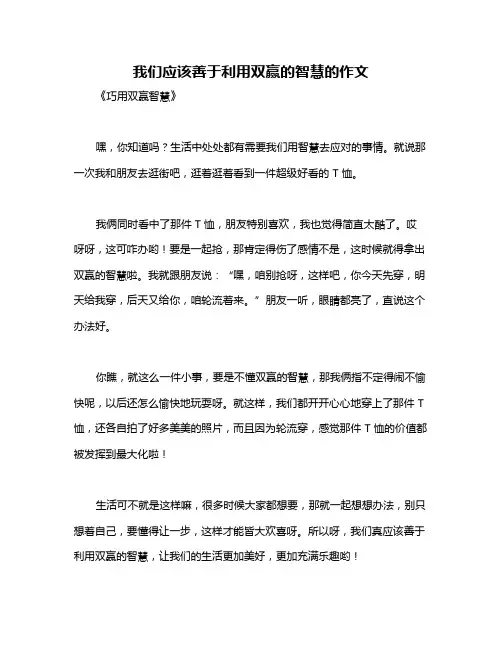 我们应该善于利用双赢的智慧的作文

《巧用双赢智慧》

嘿，你知道吗？生活中处处都有需要我们用智慧去应对的事情。就说那一次我和朋友去逛街吧，逛着逛着看到一件超级好看的 T 恤。

我俩同时看中了那件 T 恤，朋友特别喜欢，我也觉得简直太酷了。哎呀呀，这可咋办哟！要是一起抢，那肯定得伤了感情不是，这时候就得拿出双赢的智慧啦。我就跟朋友说：“嘿，咱别抢呀，这样吧，你今天先穿，明天给我穿，后天又给你，咱轮流着来。”朋友一听，眼睛都亮了，直说这个办法好。

你瞧，就这么一件小事，要是不懂双赢的智慧，那我俩指不定得闹不愉快呢，以后还怎么愉快地玩耍呀。就这样，我们都开开心心地穿上了那件 T 恤，还各自拍了好多美美的照片，而且因为轮流穿，感觉那件 T 恤的价值都被发挥到最大化啦！

生活可不就是这样嘛，很多时候大家都想要，那就一起想想办法，别只想着自己，要懂得让一步，这样才能皆大欢喜呀。所以呀，我们真应该善于利用双赢的智慧，让我们的生活更加美好，更加充满乐趣哟！